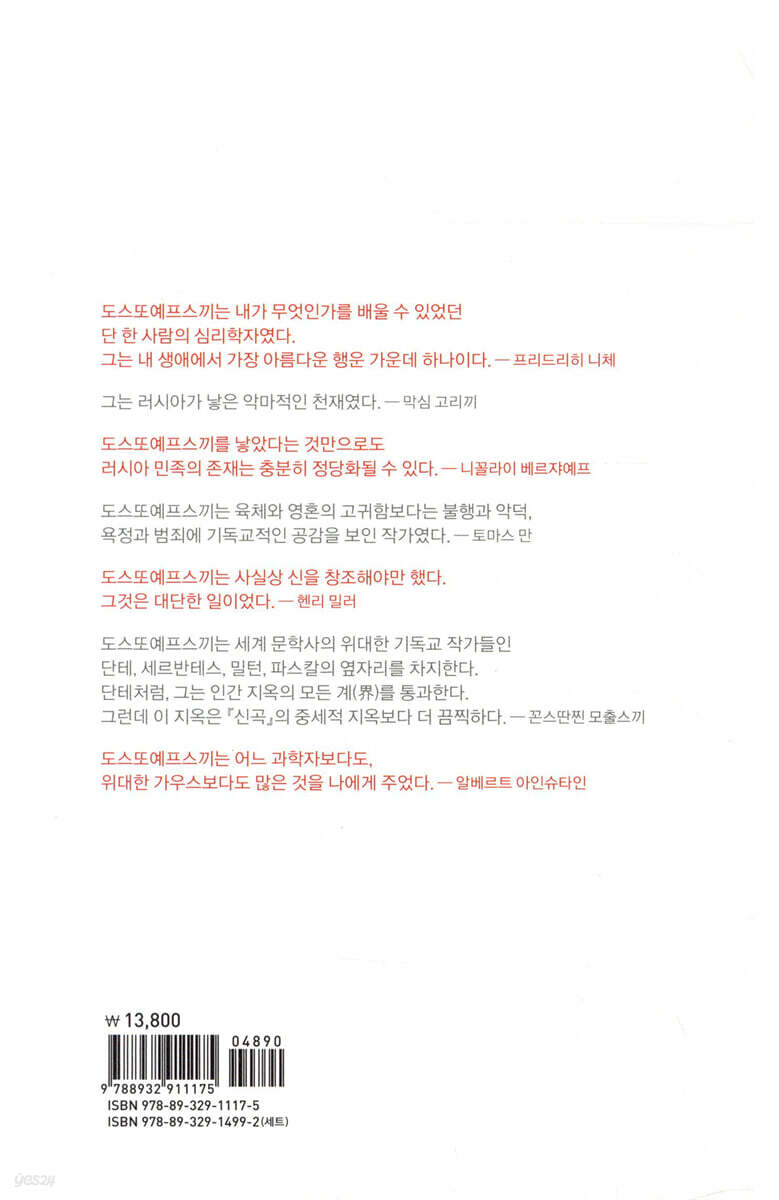 도스또예프스끼는 내가 무엇인가를 배울 수 있었던
단 한 사람의 심리학자였다.
그는 내 생애에서 가장 아름다운 행운 가운데 하나이다. — 프리드리히 니체

그는 러시아가 낳은 악마적인 천재였다. — 막심 고리끼

도스또예프스끼를 낳았다는 것만으로도
러시아 민족의 존재는 충분히 정당화될 수 있다. — 니꼴라이 베르쟈예프

도스또예프스끼는 육체와 영혼의 고귀함보다는 불행과 악덕,
욕정과 범죄에 기독교적인 공감을 보인 작가였다. — 토마스 만

도스또예프스끼는 사실상 신을 창조해야만 했다.
그것은 대단한 일이었다. — 헨리 밀러

도스또예프스끼는 세계 문학사의 위대한 기독교 작가들인
단테, 세르반테스, 밀턴, 파스칼의 옆자리를 차지한다.
단테처럼, 그는 인간 지옥의 모든 계(界)를 통과한다.
그런데 이 지옥은 『신곡』의 중세적 지옥보다 더 끔찍하다. — 꼰스딴찐 모출스끼

도스또예프스끼는 어느 과학자보다도,
위대한 가우스보다도 많은 것을 나에게 주었다. — 알베르트 아인슈타인

₩ 13,800

04890

9 788932 911175
ISBN 978-89-329-1117-5
ISBN 978-89-329-1499-2 (세트)

yes24